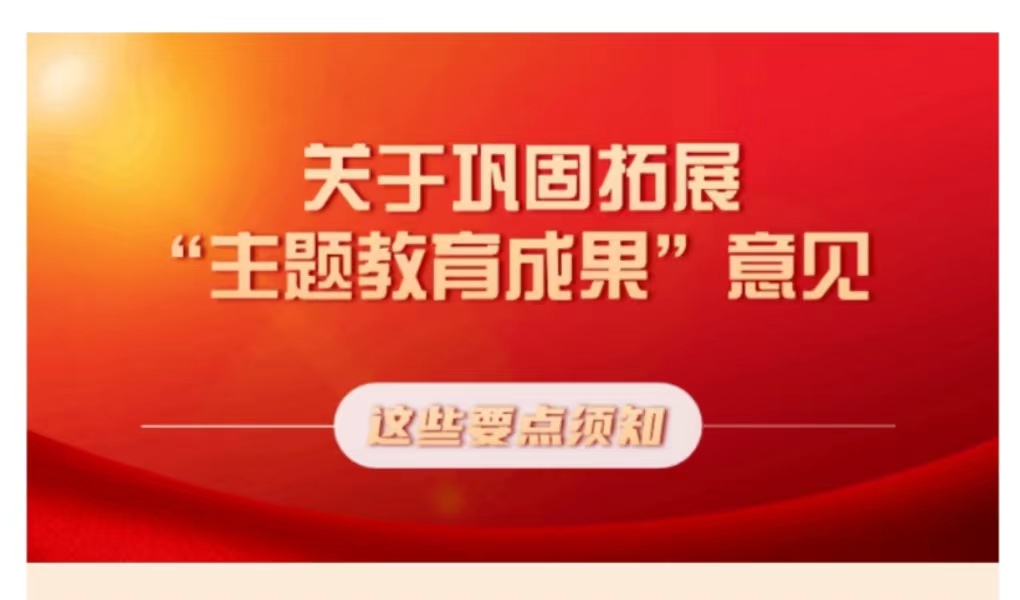 关于巩固拓展
“主题教育成果”意见

这些要点须知